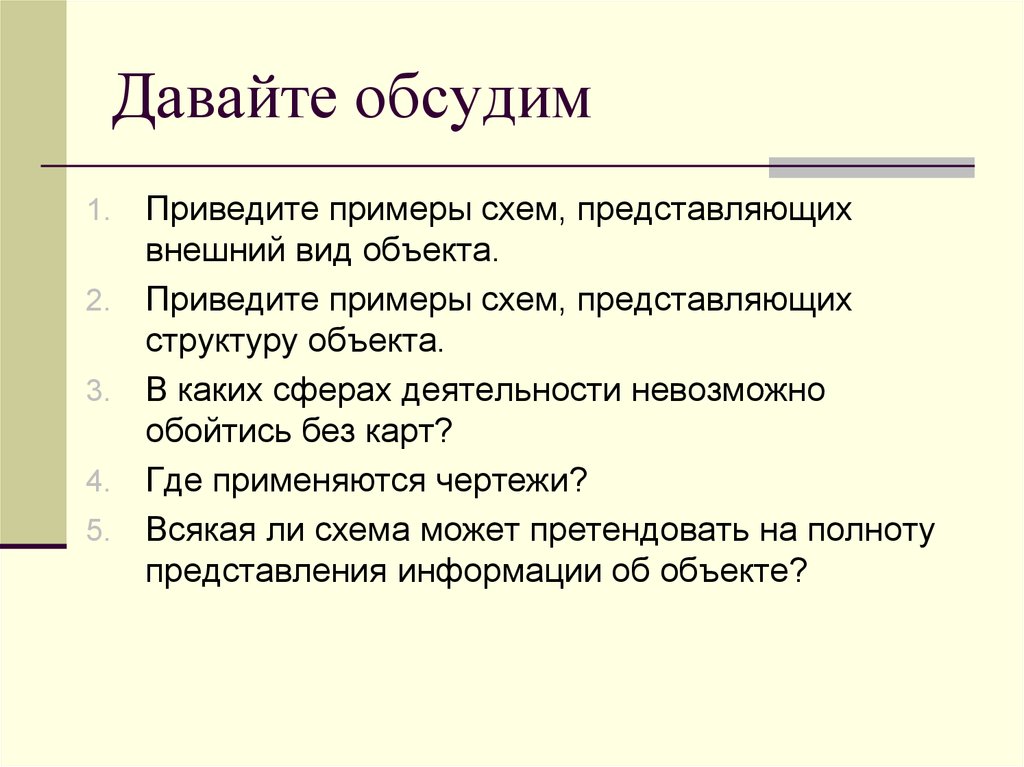 Давайте обсудим

1. Приведите примеры схем, представляющих внешний вид объекта.
2. Приведите примеры схем, представляющих структуру объекта.
3. В каких сферах деятельности невозможно обойтись без карт?
4. Где применяются чертежи?
5. Всякая ли схема может претендовать на полноту представления информации об объекте?